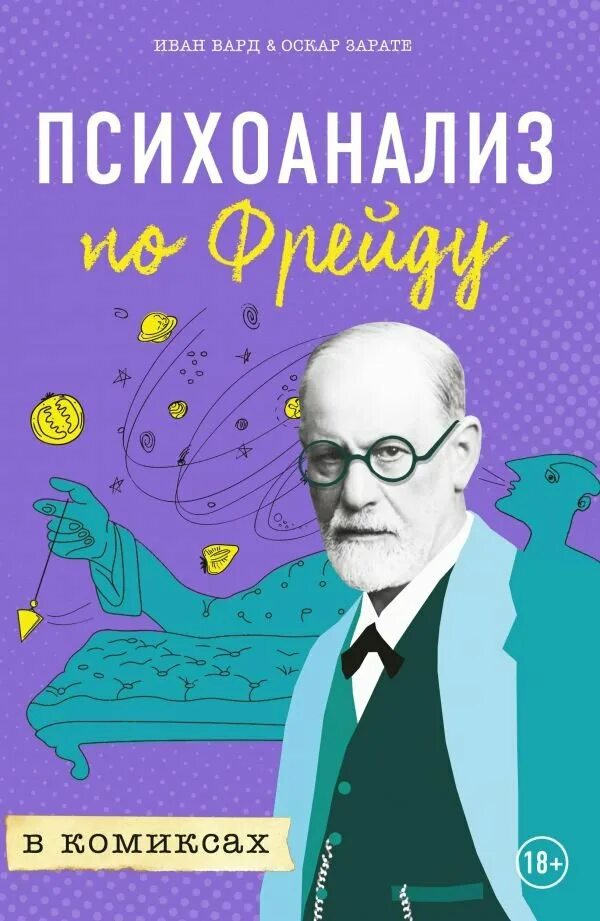 ИВАН ВАРД & ОСКАР ЗАРАТЕ

ПСИХОАНАЛИЗ по Фрейду

в комиксах

18+